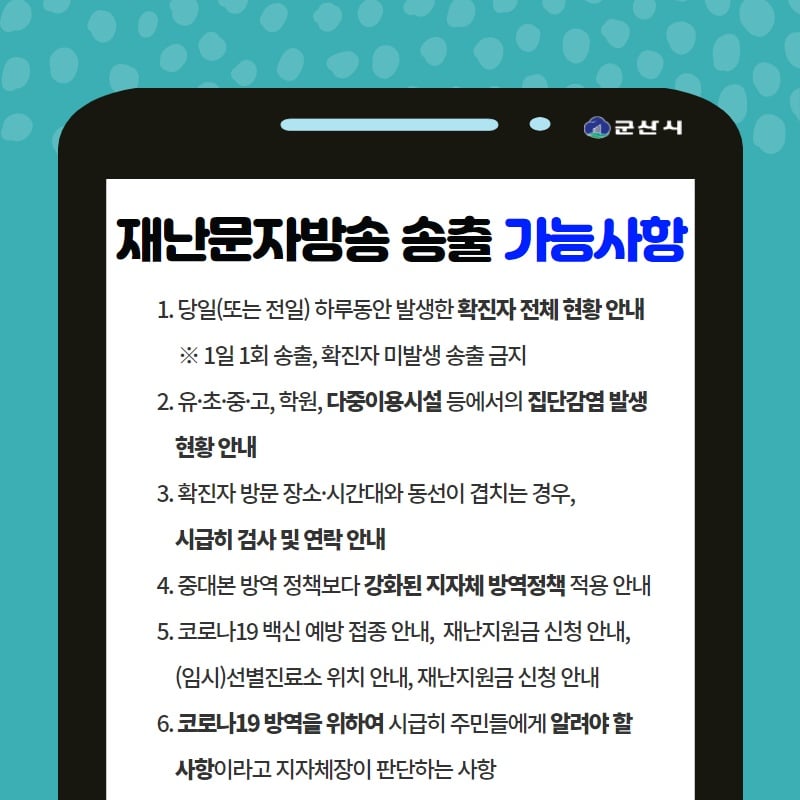 군산시

재난문자방송 송출 가능사항

1. 당일(또는 전일) 하루동안 발생한 확진자 전체 현황 안내
※ 1일 1회 송출, 확진자 미발생 송출 금지

2. 유·초·중·고, 학원, 다중이용시설 등에서의 집단감염 발생 현황 안내

3. 확진자 방문 장소·시간대와 동선이 겹치는 경우, 시급히 검사 및 연락 안내

4. 중대본 방역 정책보다 강화된 지자체 방역정책 적용 안내

5. 코로나19 백신 예방 접종 안내, 재난지원금 신청 안내, (임시)선별진료소 위치 안내, 재난지원금 신청 안내

6. 코로나19 방역을 위하여 시급히 주민들에게 알려야 할 사항이라고 지자체장이 판단하는 사항